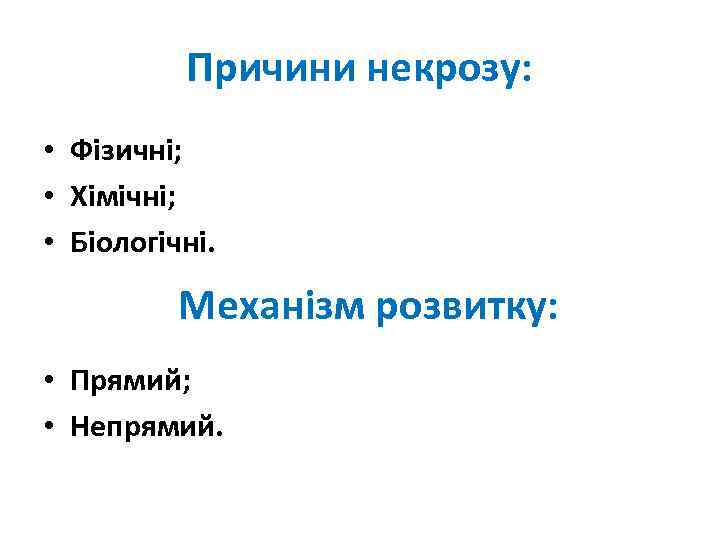 Причини некрозу:

• Фізичні;
• Хімічні;
• Біологічні.

Механізм розвитку:

• Прямий;
• Непрямий.